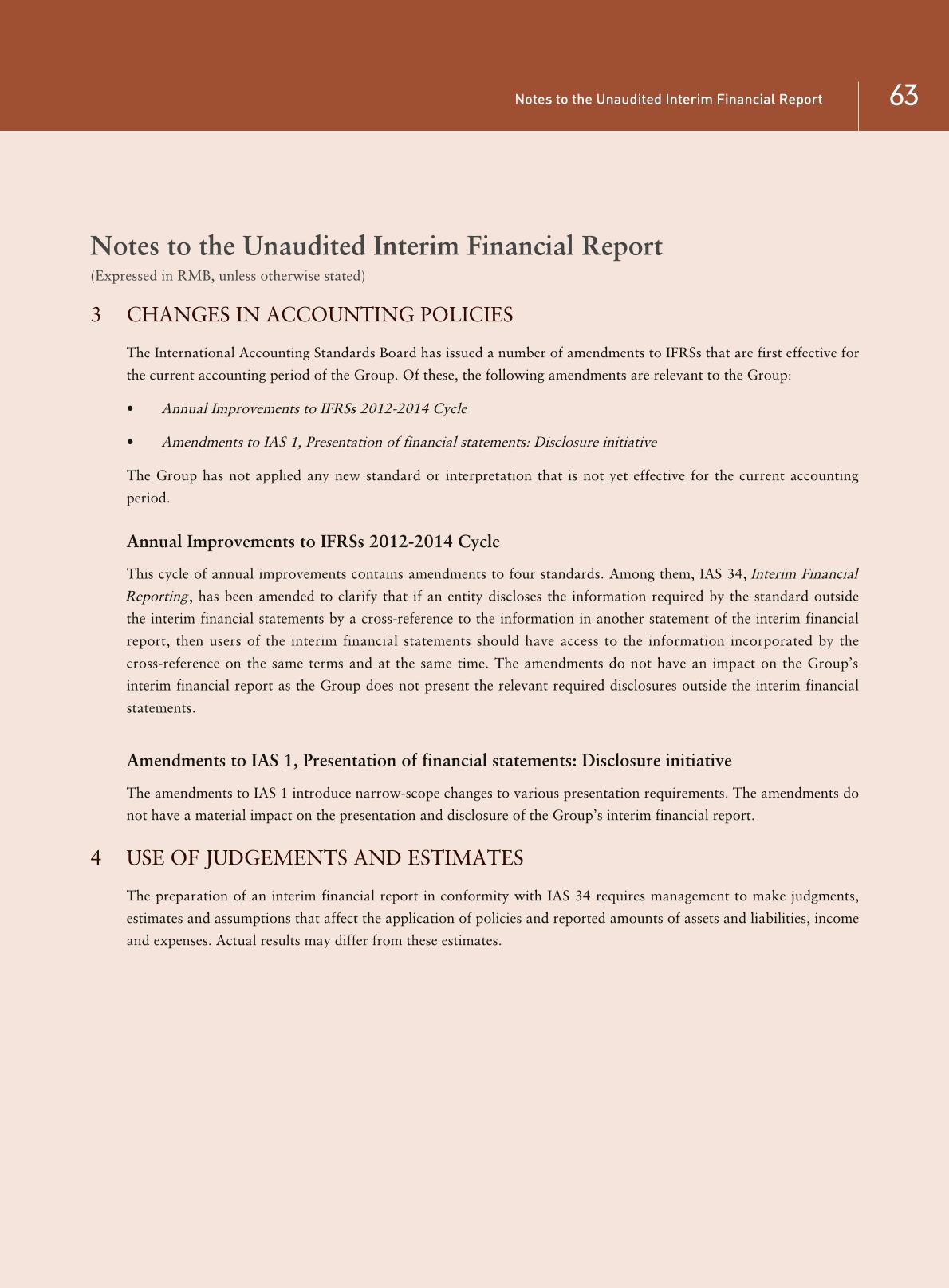 Notes to the Unaudited Interim Financial Report 63

Notes to the Unaudited Interim Financial Report
(Expressed in RMB, unless otherwise stated)

3 CHANGES IN ACCOUNTING POLICIES

The International Accounting Standards Board has issued a number of amendments to IFRSs that are first effective for the current accounting period of the Group. Of these, the following amendments are relevant to the Group:

• Annual Improvements to IFRSs 2012-2014 Cycle

• Amendments to IAS 1, Presentation of financial statements: Disclosure initiative

The Group has not applied any new standard or interpretation that is not yet effective for the current accounting period.

Annual Improvements to IFRSs 2012-2014 Cycle

This cycle of annual improvements contains amendments to four standards. Among them, IAS 34, Interim Financial Reporting, has been amended to clarify that if an entity discloses the information required by the standard outside the interim financial statements by a cross-reference to the information in another statement of the interim financial report, then users of the interim financial statements should have access to the information incorporated by the cross-reference on the same terms and at the same time. The amendments do not have an impact on the Group's interim financial report as the Group does not present the relevant required disclosures outside the interim financial statements.

Amendments to IAS 1, Presentation of financial statements: Disclosure initiative

The amendments to IAS 1 introduce narrow-scope changes to various presentation requirements. The amendments do not have a material impact on the presentation and disclosure of the Group's interim financial report.

4 USE OF JUDGEMENTS AND ESTIMATES

The preparation of an interim financial report in conformity with IAS 34 requires management to make judgments, estimates and assumptions that affect the application of policies and reported amounts of assets and liabilities, income and expenses. Actual results may differ from these estimates.